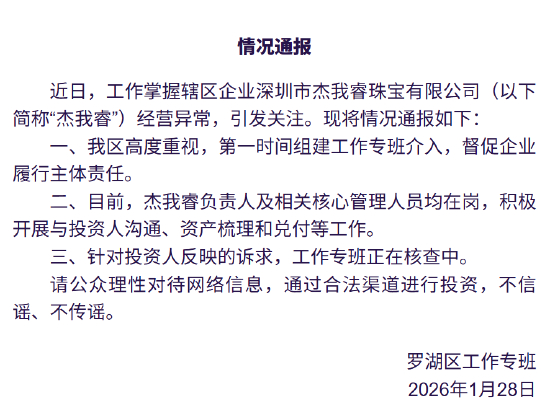 情况通报

近日，工作掌握辖区企业深圳市杰我睿珠宝有限公司（以下简称“杰我睿”）经营异常，引发关注。现将情况通报如下：

一、我区高度重视，第一时间组建工作专班介入，督促企业履行主体责任。

二、目前，杰我睿负责人及相关核心管理人员均在岗，积极开展与投资人沟通、资产梳理和兑付等工作。

三、针对投资人反映的诉求，工作专班正在核查中。

请公众理性对待网络信息，通过合法渠道进行投资，不信谣、不传谣。

罗湖区工作专班
2026年1月28日